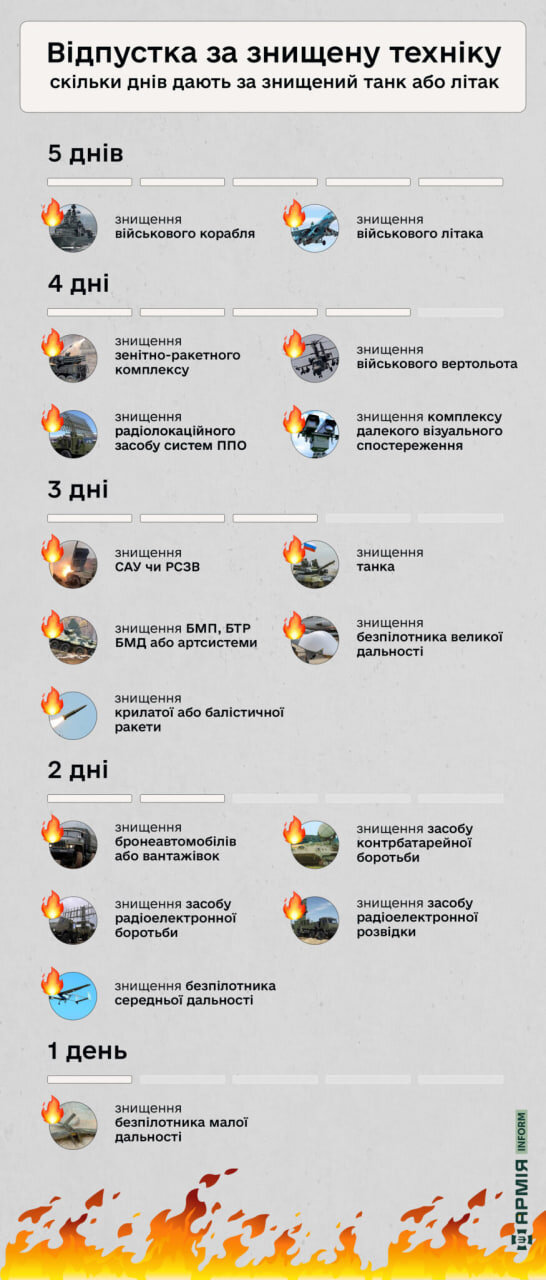 Відпустка за знищену техніку
скільки днів дають за знищений танк або літак

5 днів

знищення військового корабля

знищення військового літака

4 дні

знищення зенітно-ракетного комплексу

знищення військового вертольота

знищення радіолокаційного засобу систем ППО

знищення комплексу далекого візуального спостереження

3 дні

знищення САУ чи РСЗВ

знищення танка

знищення БМП, БТР БМД або артсистеми

знищення безпілотника великої дальності

знищення крилатої або балістичної ракети

2 дні

знищення бронеавтомобілів або вантажівок

знищення засобу контрбатарейної боротьби

знищення засобу радіоелектронної боротьби

знищення засобу радіоелектронної розвідки

знищення безпілотника середньої дальності

1 день

знищення безпілотника малої дальності

АРМІЯ INFORM